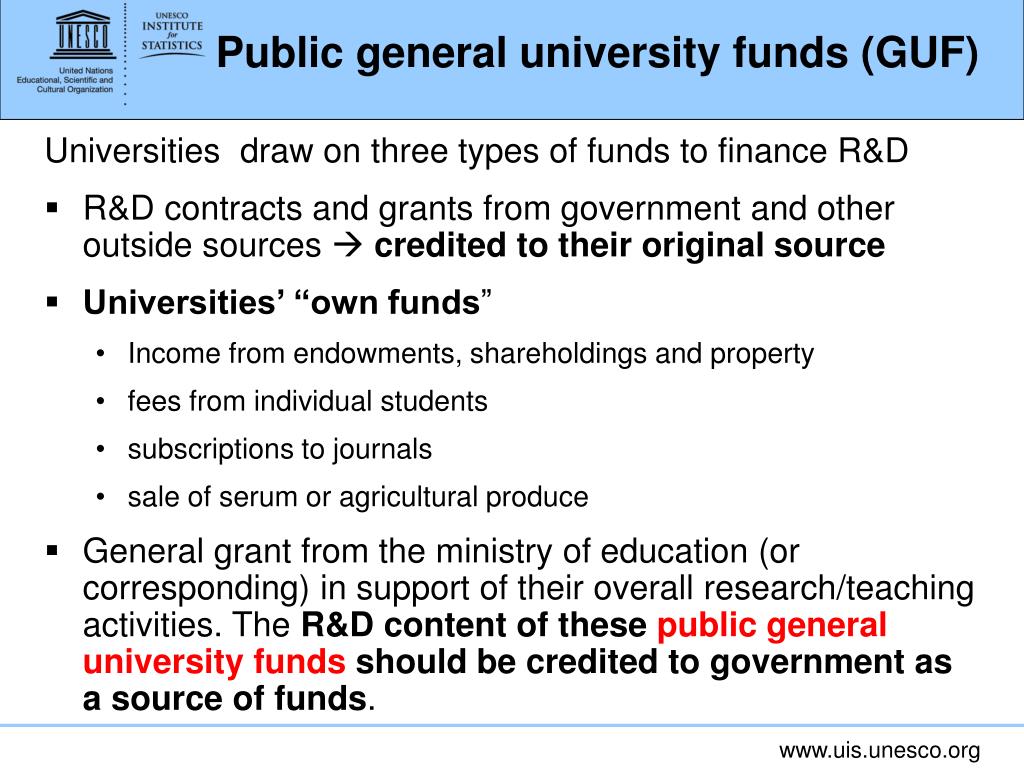 UNESCO

United Nations Educational, Scientific and Cultural Organization

UNESCO INSTITUTE for STATISTICS

Public general university funds (GUF)

Universities draw on three types of funds to finance R&D

▪ R&D contracts and grants from government and other outside sources → credited to their original source

▪ Universities' "own funds"

• Income from endowments, shareholdings and property

• fees from individual students

• subscriptions to journals

• sale of serum or agricultural produce

▪ General grant from the ministry of education (or corresponding) in support of their overall research/teaching activities. The R&D content of these public general university funds should be credited to government as a source of funds.

www.uis.unesco.org